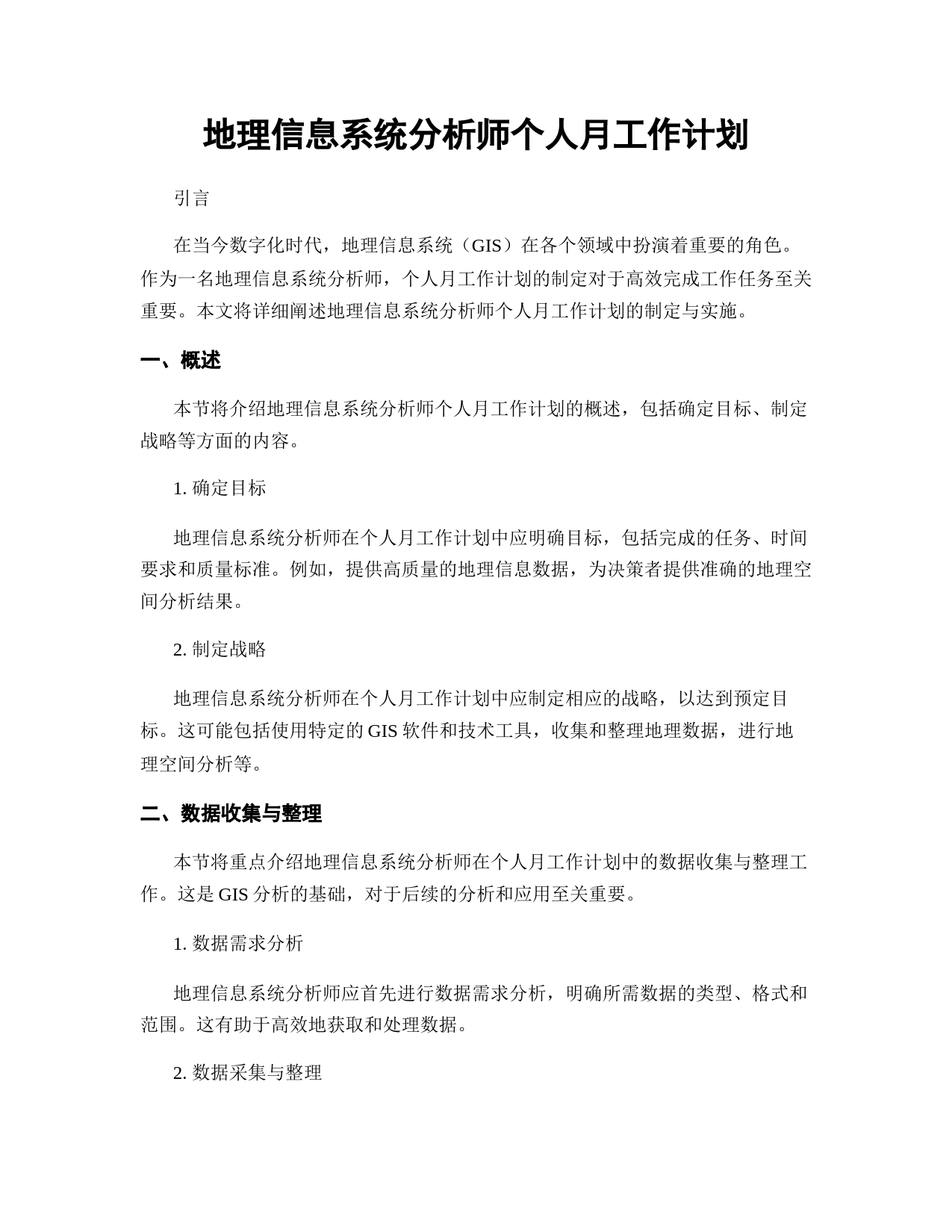 地理信息系统分析师个人月工作计划

引言

在当今数字化时代，地理信息系统（GIS）在各个领域中扮演着重要的角色。作为一名地理信息系统分析师，个人月工作计划的制定对于高效完成工作任务至关重要。本文将详细阐述地理信息系统分析师个人月工作计划的制定与实施。

一、概述

本节将介绍地理信息系统分析师个人月工作计划的概述，包括确定目标、制定战略等方面的内容。

1. 确定目标

地理信息系统分析师在个人月工作计划中应明确目标，包括完成的任务、时间要求和质量标准。例如，提供高质量的地理信息数据，为决策者提供准确的地理空间分析结果。

2. 制定战略

地理信息系统分析师在个人月工作计划中应制定相应的战略，以达到预定目标。这可能包括使用特定的 GIS 软件和技术工具，收集和整理地理数据，进行地理空间分析等。

二、数据收集与整理

本节将重点介绍地理信息系统分析师在个人月工作计划中的数据收集与整理工作。这是 GIS 分析的基础，对于后续的分析和应用至关重要。

1. 数据需求分析

地理信息系统分析师应首先进行数据需求分析，明确所需数据的类型、格式和范围。这有助于高效地获取和处理数据。

2. 数据采集与整理